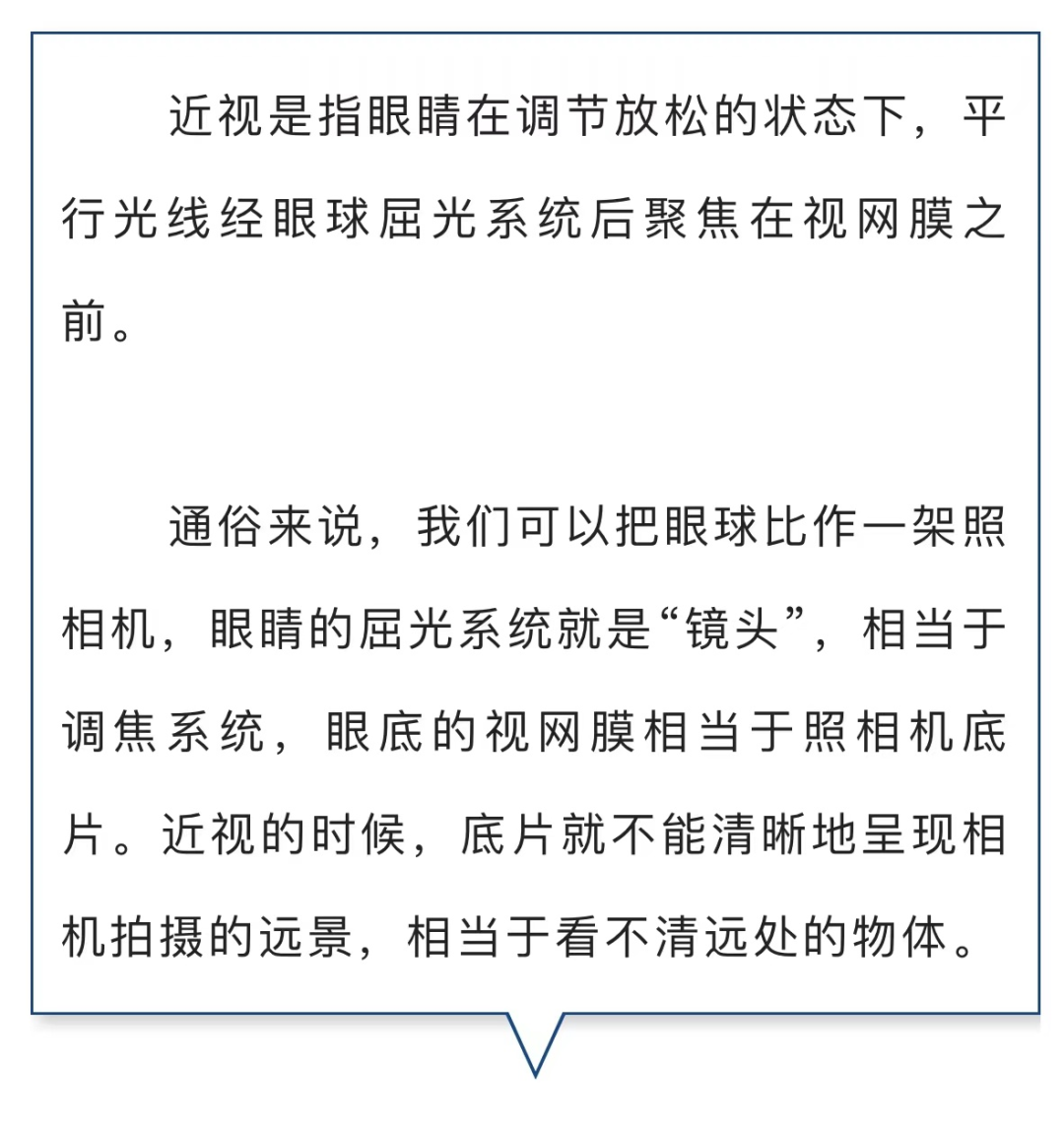 近视是指眼睛在调节放松的状态下，平行光线经眼球屈光系统后聚焦在视网膜之前。

通俗来说，我们可以把眼球比作一架照相机，眼睛的屈光系统就是“镜头”，相当于调焦系统，眼底的视网膜相当于照相机底片。近视的时候，底片就不能清晰地呈现相机拍摄的远景，相当于看不清远处的物体。